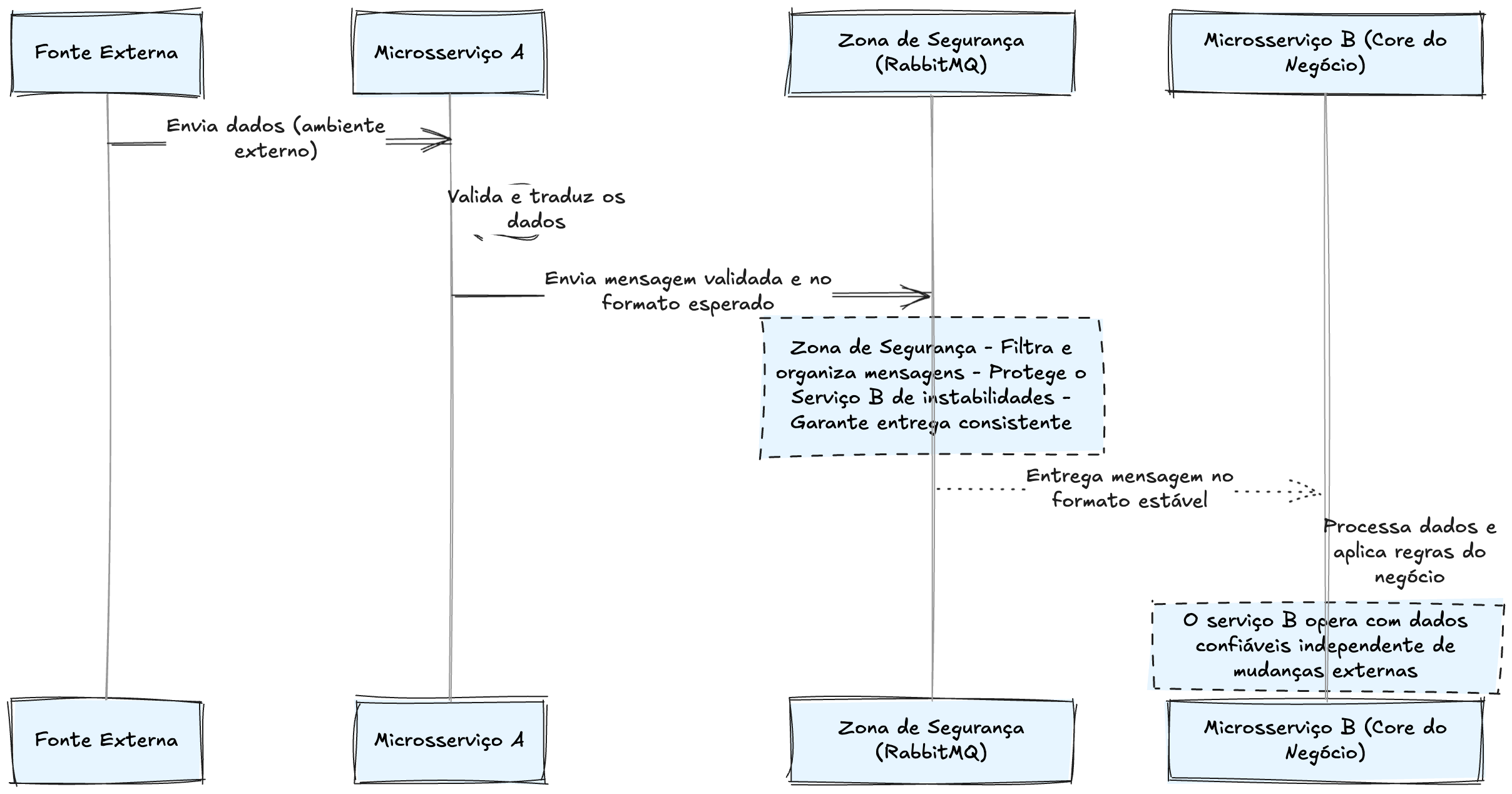 Fonte Externa

Microsserviço A

Zona de Segurança (RabbitMQ)

Microsserviço B (Core do Negócio)

Envia dados (ambiente externo)

Valida e traduz os dados

Envia mensagem validada e no formato esperado

Zona de Segurança - Filtra e organiza mensagens - Protege o Serviço B de instabilidades - Garante entrega consistente

Entrega mensagem no formato estável

Processa dados e aplica regras do negócio

O serviço B opera com dados confiáveis independente de mudanças externas

Fonte Externa

Microsserviço A

Zona de Segurança (RabbitMQ)

Microsserviço B (Core do Negócio)